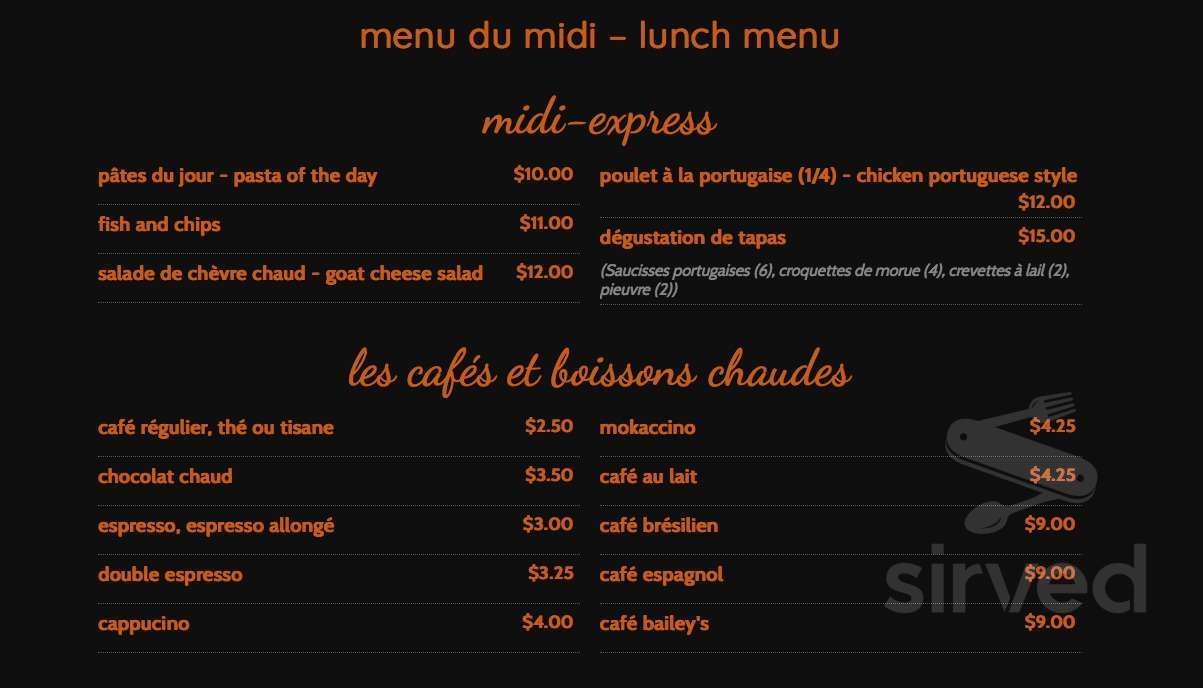 menu du midi - lunch menu

midi-express

pâtes du jour - pasta of the day $10.00

fish and chips $11.00

salade de chèvre chaud - goat cheese salad $12.00

poulet à la portugaise (1/4) - chicken portuguese style $12.00

dégustation de tapas $15.00

(Saucisses portugaises (6), croquettes de morue (4), crevettes à lail (2), pieuvre (2))

les cafés et boissons chaudes

café régulier, thé ou tisane $2.50

chocolat chaud $3.50

espresso, espresso allongé $3.00

double espresso $3.25

cappucino $4.00

mokaccino $4.25

café au lait $4.25

café brésilien $9.00

café espagnol $9.00

café bailey's $9.00

sirved